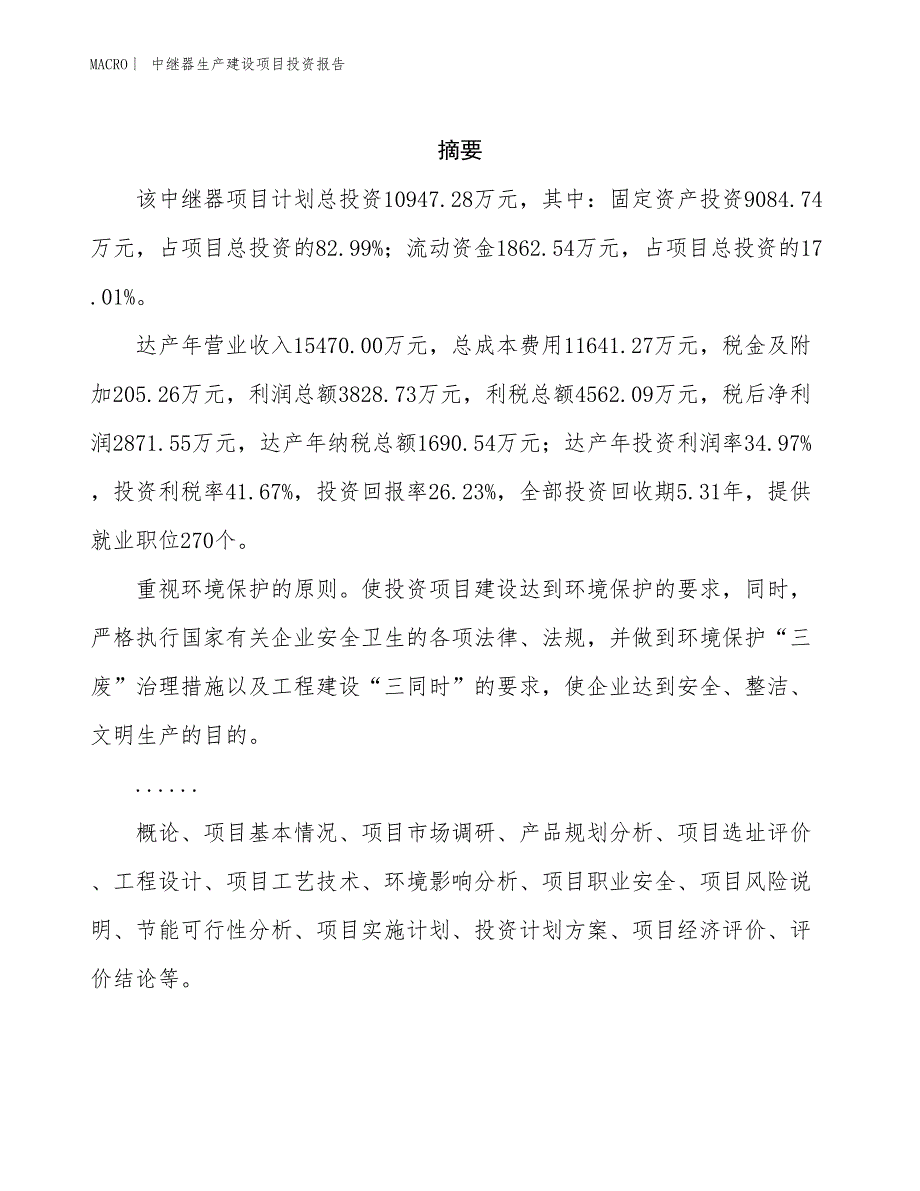 MACRO| 中继器生产建设项目投资报告

摘要

该中继器项目计划总投资10947.28万元，其中：固定资产投资9084.74万元，占项目总投资的82.99%；流动资金1862.54万元，占项目总投资的17.01%。

达产年营业收入15470.00万元，总成本费用11641.27万元，税金及附加205.26万元，利润总额3828.73万元，利税总额4562.09万元，税后净利润2871.55万元，达产年纳税总额1690.54万元；达产年投资利润率34.97%，投资利税率41.67%，投资回报率26.23%，全部投资回收期5.31年，提供就业职位270个。

重视环境保护的原则。使投资项目建设达到环境保护的要求，同时，严格执行国家有关企业安全卫生的各项法律、法规，并做到环境保护“三废”治理措施以及工程建设“三同时”的要求，使企业达到安全、整洁、文明生产的目的。

......

概论、项目基本情况、项目市场调研、产品规划分析、项目选址评价、工程设计、项目工艺技术、环境影响分析、项目职业安全、项目风险说明、节能可行性分析、项目实施计划、投资计划方案、项目经济评价、评价结论等。